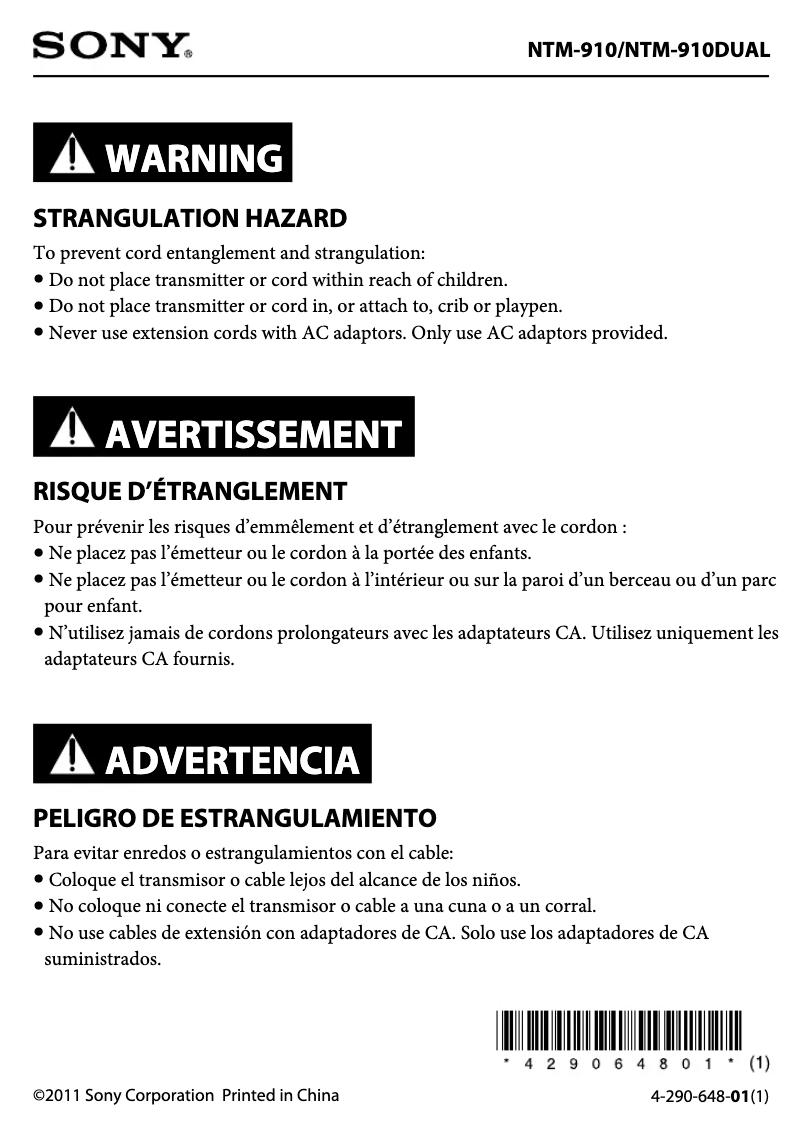 SONY

NTM-910/NTM-910DUAL

WARNING

STRANGULATION HAZARD

To prevent cord entanglement and strangulation:
• Do not place transmitter or cord within reach of children.
• Do not place transmitter or cord in, or attach to, crib or playpen.
• Never use extension cords with AC adaptors. Only use AC adaptors provided.

AVERTISSEMENT

RISQUE D'ÉTRANGLEMENT

Pour prévenir les risques d'emmêlement et d'étranglement avec le cordon :
• Ne placez pas l'émetteur ou le cordon à la portée des enfants.
• Ne placez pas l'émetteur ou le cordon à l'intérieur ou sur la paroi d'un berceau ou d'un parc pour enfant.
• N'utilisez jamais de cordons prolongateurs avec les adaptateurs CA. Utilisez uniquement les adaptateurs CA fournis.

ADVERTENCIA

PELIGRO DE ESTRANGULAMIENTO

Para evitar enredos o estrangulamientos con el cable:
• Coloque el transmisor o cable lejos del alcance de los niños.
• No coloque ni conecte el transmisor o cable a una cuna o a un corral.
• No use cables de extensión con adaptadores de CA. Solo use los adaptadores de CA suministrados.

* 4 2 9 0 6 4 8 0 1 * (1)

©2011 Sony Corporation Printed in China

4-290-648-01(1)